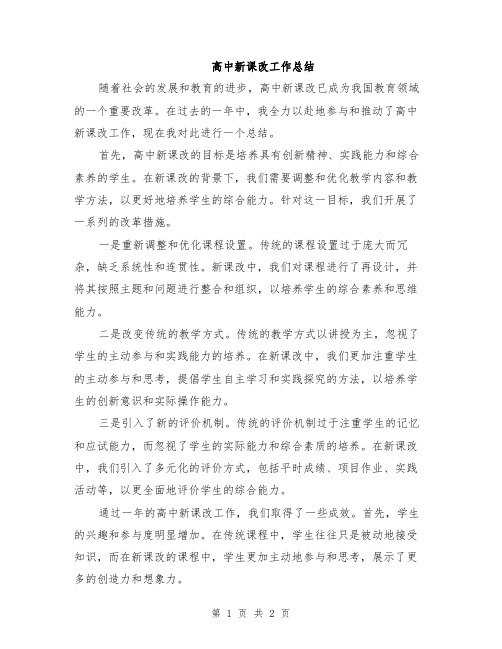 高中新课改工作总结

随着社会的发展和教育的进步，高中新课改已成为我国教育领域的一个重要改革。在过去的一年中，我全力以赴地参与和推动了高中新课改工作，现在我对此进行一个总结。

首先，高中新课改的目标是培养具有创新精神、实践能力和综合素养的学生。在新课改的背景下，我们需要调整和优化教学内容和教学方法，以更好地培养学生的综合能力。针对这一目标，我们开展了一系列的改革措施。

一是重新调整和优化课程设置。传统的课程设置过于庞大而冗杂，缺乏系统性和连贯性。新课改中，我们对课程进行了再设计，并将其按照主题和问题进行整合和组织，以培养学生的综合素养和思维能力。

二是改变传统的教学方式。传统的教学方式以讲授为主，忽视了学生的主动参与和实践能力的培养。在新课改中，我们更加注重学生的主动参与和思考，提倡学生自主学习和实践探究的方法，以培养学生的创新意识和实际操作能力。

三是引入了新的评价机制。传统的评价机制过于注重学生的记忆和应试能力，而忽视了学生的实际能力和综合素质的培养。在新课改中，我们引入了多元化的评价方式，包括平时成绩、项目作业、实践活动等，以更全面地评价学生的综合能力。

通过一年的高中新课改工作，我们取得了一些成效。首先，学生的兴趣和参与度明显增加。在传统课程中，学生往往只是被动地接受知识，而在新课改的课程中，学生更加主动地参与和思考，展示了更多的创造力和想象力。

第 1 页 共 2 页